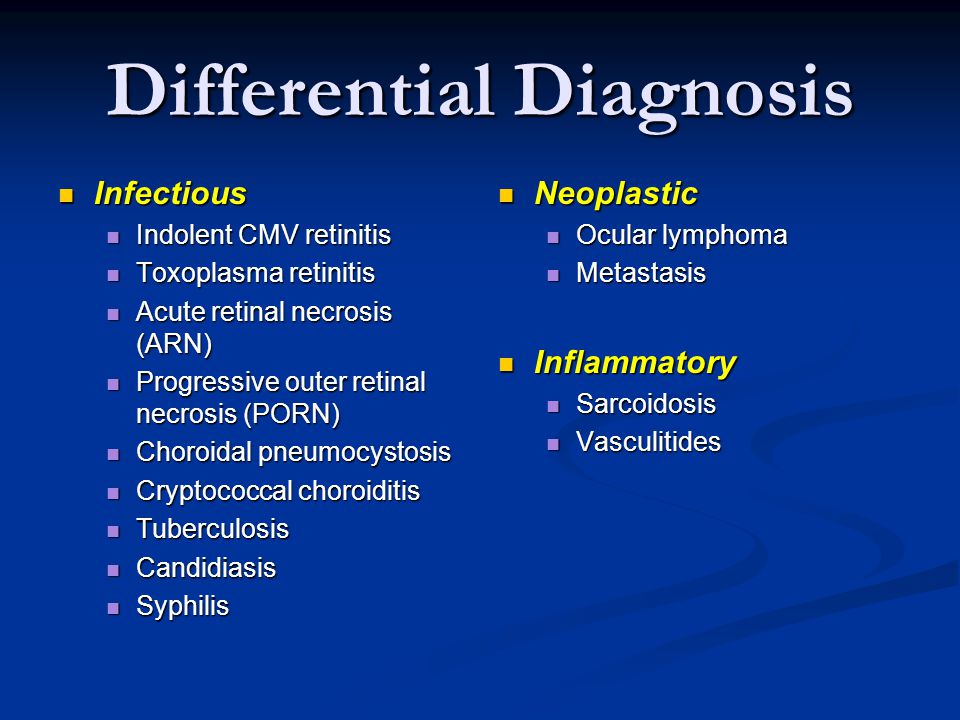 Differential Diagnosis

- Infectious
  - Indolent CMV retinitis
  - Toxoplasma retinitis
  - Acute retinal necrosis (ARN)
  - Progressive outer retinal necrosis (PORN)
  - Choroidal pneumocystosis
  - Cryptococcal choroiditis
  - Tuberculosis
  - Candidiasis
  - Syphilis

- Neoplastic
  - Ocular lymphoma
  - Metastasis

- Inflammatory
  - Sarcoidosis
  - Vasculitides